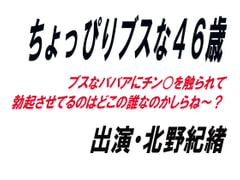 ちょっぴりブスな４６歳

ブスなババアにチン○を触られて
勃起させてるのはどこの誰なのかしらね～？

出演・北野紀緒